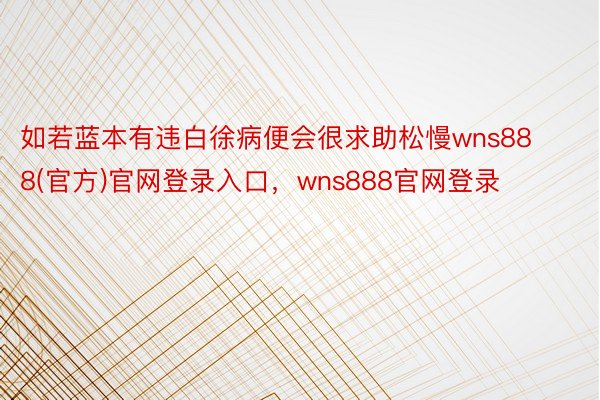 如若蓝本有违白徐病便会很求助松慢wns888(官方)官网登录入口，wns888官网登录